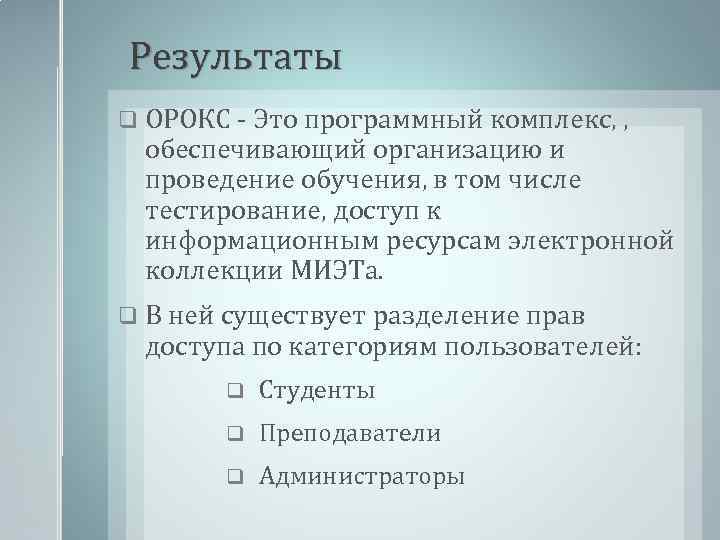 Результаты

❑ ОРОКС - Это программный комплекс, , обеспечивающий организацию и проведение обучения, в том числе тестирование, доступ к информационным ресурсам электронной коллекции МИЭТа.

❑ В ней существует разделение прав доступа по категориям пользователей:

❑ Студенты

❑ Преподаватели

❑ Администраторы